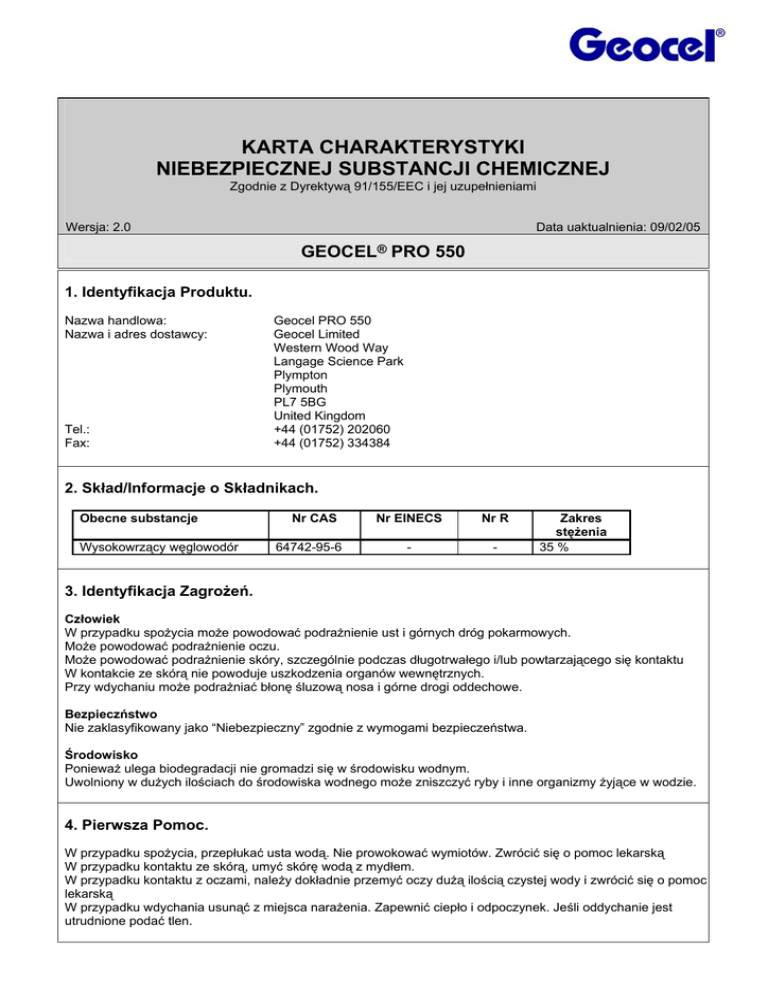 Geocel®

KARTA CHARAKTERYSTYKI
NIEBEZPIECZNEJ SUBSTANCJI CHEMICZNEJ
Zgodnie z Dyrektywą 91/155/EEC i jej uzupełnieniami

Wersja: 2.0

Data uaktualnienia: 09/02/05

GEOCEL® PRO 550

1. Identyfikacja Produktu.

Nazwa handlowa: Geocel PRO 550
Nazwa i adres dostawcy: Geocel Limited
Western Wood Way
Langage Science Park
Plympton
Plymouth
PL7 5BG
United Kingdom
Tel.: +44 (01752) 202060
Fax: +44 (01752) 334384

2. Skład/Informacje o Składnikach.

| Obecne substancje | Nr CAS | Nr EINECS | Nr R | Zakres stężenia |
|---|---|---|---|---|
| Wysokowrzący węglowodór | 64742-95-6 | - | - | 35 % |

3. Identyfikacja Zagrożeń.

Człowiek
W przypadku spożycia może powodować podrażnienie ust i górnych dróg pokarmowych.
Może powodować podrażnienie oczu.
Może powodować podrażnienie skóry, szczególnie podczas długotrwałego i/lub powtarzającego się kontaktu
W kontakcie ze skórą nie powoduje uszkodzenia organów wewnętrznych.
Przy wdychaniu może podrażniać błonę śluzową nosa i górne drogi oddechowe.

Bezpieczństwo
Nie zaklasyfikowany jako "Niebezpieczny" zgodnie z wymogami bezpieczeństwa.

Środowisko
Ponieważ ulega biodegradacji nie gromadzi się w środowisku wodnym.
Uwolniony w dużych ilościach do środowiska wodnego może zniszczyć ryby i inne organizmy żyjące w wodzie.

4. Pierwsza Pomoc.

W przypadku spożycia, przepłukać usta wodą. Nie prowokować wymiotów. Zwrócić się o pomoc lekarską
W przypadku kontaktu ze skórą, umyć skórę wodą z mydłem.
W przypadku kontaktu z oczami, należy dokładnie przemyć oczy dużą ilością czystej wody i zwrócić się o pomoc lekarską
W przypadku wdychania usunąć z miejsca narażenia. Zapewnić ciepło i odpoczynek. Jeśli oddychanie jest utrudnione podać tlen.